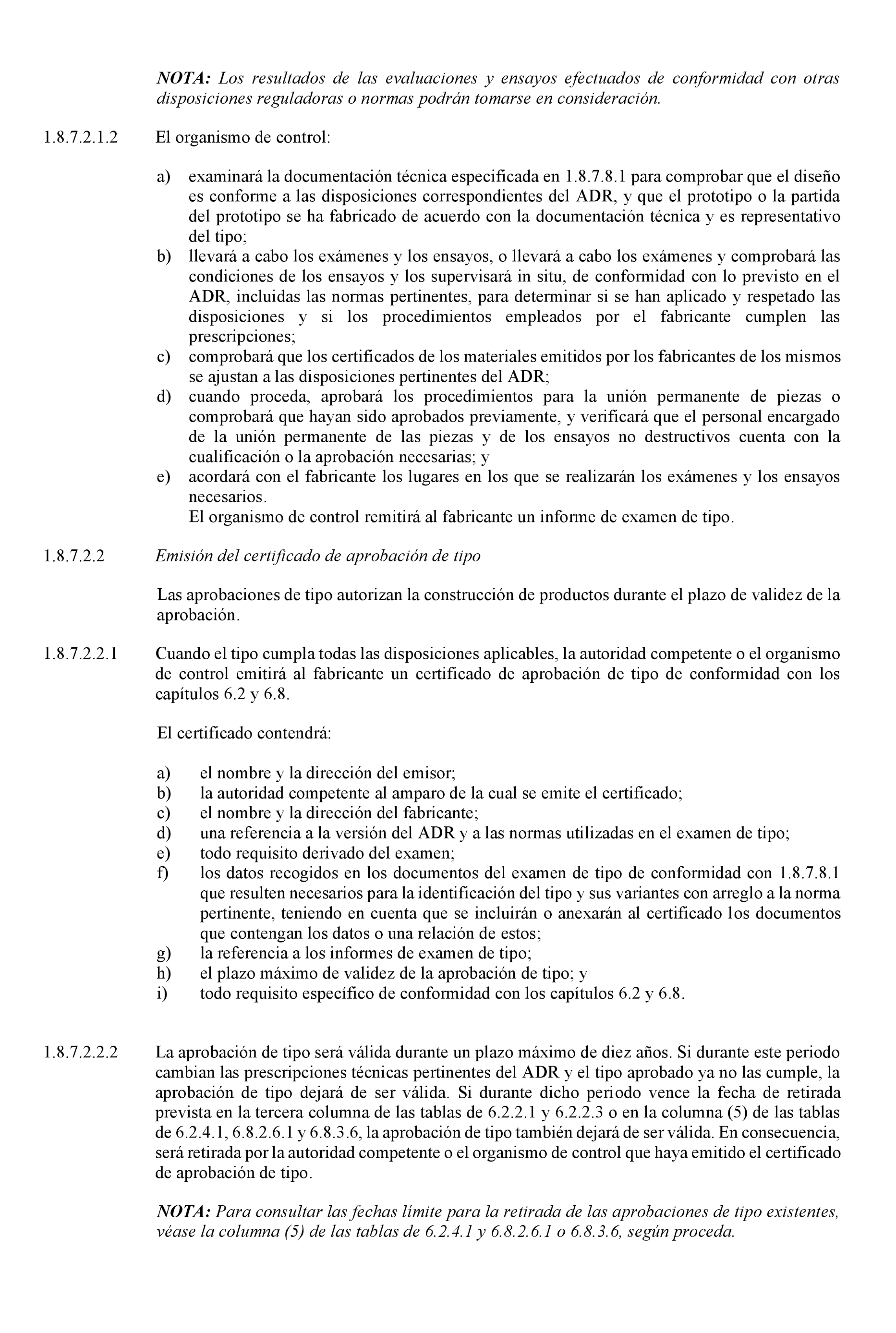 NOTA: Los resultados de las evaluaciones y ensayos efectuados de conformidad con otras disposiciones reguladoras o normas podrán tomarse en consideración.

1.8.7.2.1.2 El organismo de control:

a) examinará la documentación técnica especificada en 1.8.7.8.1 para comprobar que el diseño es conforme a las disposiciones correspondientes del ADR, y que el prototipo o la partida del prototipo se ha fabricado de acuerdo con la documentación técnica y es representativo del tipo;
b) llevará a cabo los exámenes y los ensayos, o llevará a cabo los exámenes y comprobará las condiciones de los ensayos y los supervisará in situ, de conformidad con lo previsto en el ADR, incluidas las normas pertinentes, para determinar si se han aplicado y respetado las disposiciones y si los procedimientos empleados por el fabricante cumplen las prescripciones;
c) comprobará que los certificados de los materiales emitidos por los fabricantes de los mismos se ajustan a las disposiciones pertinentes del ADR;
d) cuando proceda, aprobará los procedimientos para la unión permanente de piezas o comprobará que hayan sido aprobados previamente, y verificará que el personal encargado de la unión permanente de las piezas y de los ensayos no destructivos cuenta con la cualificación o la aprobación necesarias; y
e) acordará con el fabricante los lugares en los que se realizarán los exámenes y los ensayos necesarios.
El organismo de control remitirá al fabricante un informe de examen de tipo.

1.8.7.2.2 Emisión del certificado de aprobación de tipo

Las aprobaciones de tipo autorizan la construcción de productos durante el plazo de validez de la aprobación.

1.8.7.2.2.1 Cuando el tipo cumpla todas las disposiciones aplicables, la autoridad competente o el organismo de control emitirá al fabricante un certificado de aprobación de tipo de conformidad con los capítulos 6.2 y 6.8.

El certificado contendrá:

a) el nombre y la dirección del emisor;
b) la autoridad competente al amparo de la cual se emite el certificado;
c) el nombre y la dirección del fabricante;
d) una referencia a la versión del ADR y a las normas utilizadas en el examen de tipo;
e) todo requisito derivado del examen;
f) los datos recogidos en los documentos del examen de tipo de conformidad con 1.8.7.8.1 que resulten necesarios para la identificación del tipo y sus variantes con arreglo a la norma pertinente, teniendo en cuenta que se incluirán o anexarán al certificado los documentos que contengan los datos o una relación de estos;
g) la referencia a los informes de examen de tipo;
h) el plazo máximo de validez de la aprobación de tipo; y
i) todo requisito específico de conformidad con los capítulos 6.2 y 6.8.

1.8.7.2.2.2 La aprobación de tipo será válida durante un plazo máximo de diez años. Si durante este periodo cambian las prescripciones técnicas pertinentes del ADR y el tipo aprobado ya no las cumple, la aprobación de tipo dejará de ser válida. Si durante dicho periodo vence la fecha de retirada prevista en la tercera columna de las tablas de 6.2.2.1 y 6.2.2.3 o en la columna (5) de las tablas de 6.2.4.1, 6.8.2.6.1 y 6.8.3.6, la aprobación de tipo también dejará de ser válida. En consecuencia, será retirada por la autoridad competente o el organismo de control que haya emitido el certificado de aprobación de tipo.

NOTA: Para consultar las fechas límite para la retirada de las aprobaciones de tipo existentes, véase la columna (5) de las tablas de 6.2.4.1 y 6.8.2.6.1 o 6.8.3.6, según proceda.